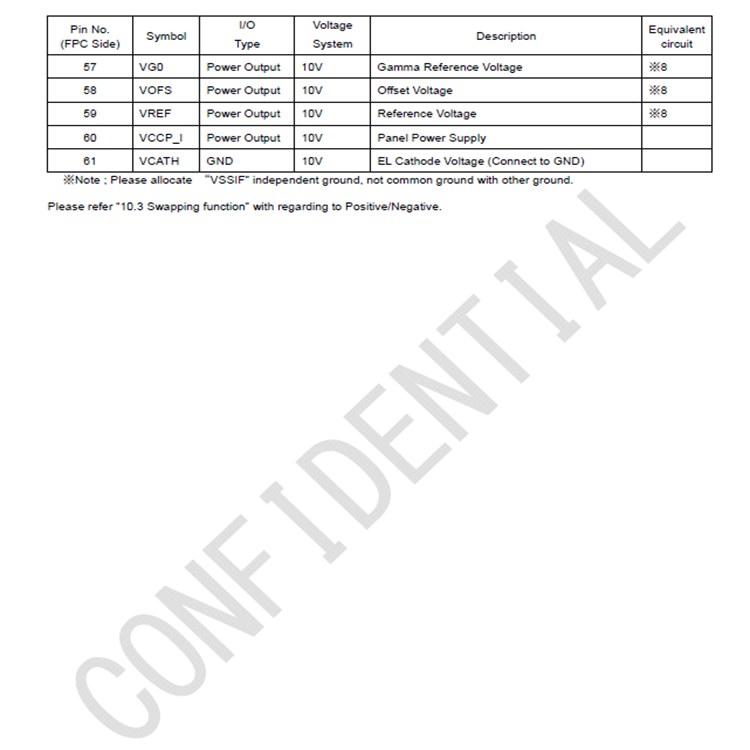 | Pin No. (FPC Side) | Symbol | I/O Type | Voltage System | Description | Equivalent circuit |
|---|---|---|---|---|---|
| 57 | VG0 | Power Output | 10V | Gamma Reference Voltage | ※8 |
| 58 | VOFS | Power Output | 10V | Offset Voltage | ※8 |
| 59 | VREF | Power Output | 10V | Reference Voltage | ※8 |
| 60 | VCCP_I | Power Output | 10V | Panel Power Supply | |
| 61 | VCATH | GND | 10V | EL Cathode Voltage (Connect to GND) | |

※Note ; Please allocate "VSSIF" independent ground, not common ground with other ground.

Please refer "10.3 Swapping function" with regarding to Positive/Negative.

CONFIDENTIAL